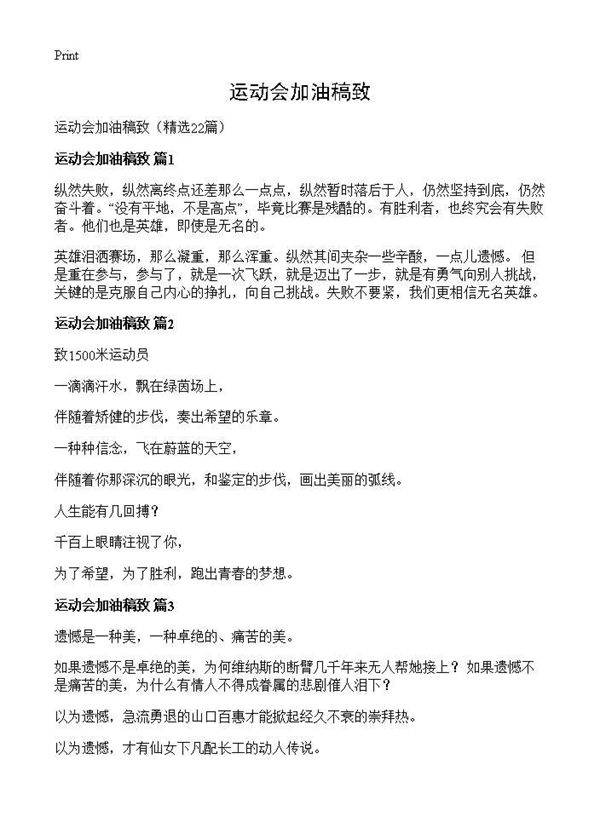 Print

运动会加油稿致

运动会加油稿致（精选22篇）

运动会加油稿致 篇1

纵然失败，纵然离终点还差那么一点点，纵然暂时落后于人，仍然坚持到底，仍然奋斗着。“没有平地，不是高点”，毕竟比赛是残酷的。有胜利者，也终究会有失败者。他们也是英雄，即使是无名的。

英雄泪洒赛场，那么凝重，那么浑重。纵然其间夹杂一些辛酸，一点儿遗憾。但是重在参与，参与了，就是一次飞跃，就是迈出了一步，就是有勇气向别人挑战，关键的是克服自己内心的挣扎，向自己挑战。失败不要紧，我们更相信无名英雄。

运动会加油稿致 篇2

致1500米运动员

一滴滴汗水，飘在绿茵场上，

伴随着矫健的步伐，奏出希望的乐章。

一种种信念，飞在蔚蓝的天空，

伴随着你那深沉的眼光，和鉴定的步伐，画出美丽的弧线。

人生能有几回搏？

千百上眼睛注视了你，

为了希望，为了胜利，跑出青春的梦想。

运动会加油稿致 篇3

遗憾是一种美，一种卓绝的、痛苦的美。

如果遗憾不是卓绝的美，为何维纳斯的断臂几千年来无人帮她接上？如果遗憾不是痛苦的美，为什么有情人不得成眷属的悲剧催人泪下？

以为遗憾，急流勇退的山口百惠才能掀起经久不衰的崇拜热。

以为遗憾，才有仙女下凡配长工的动人传说。